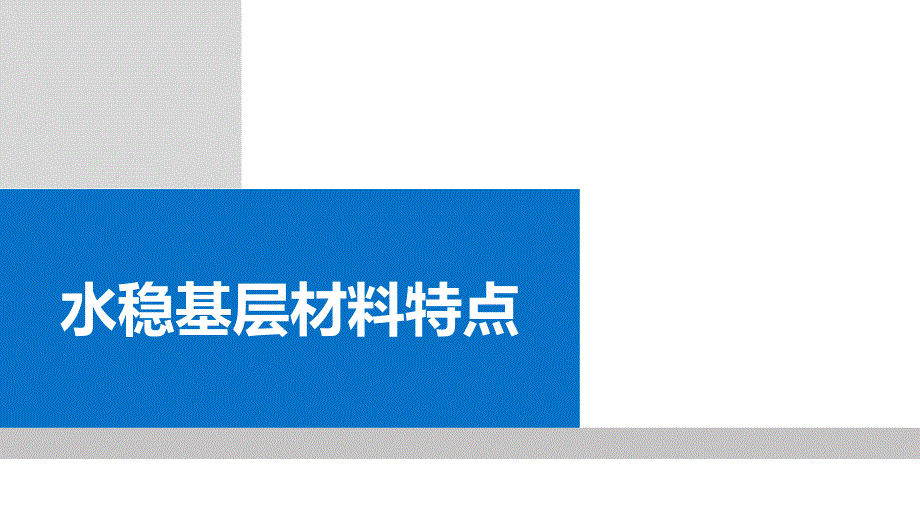 水稳基层材料特点